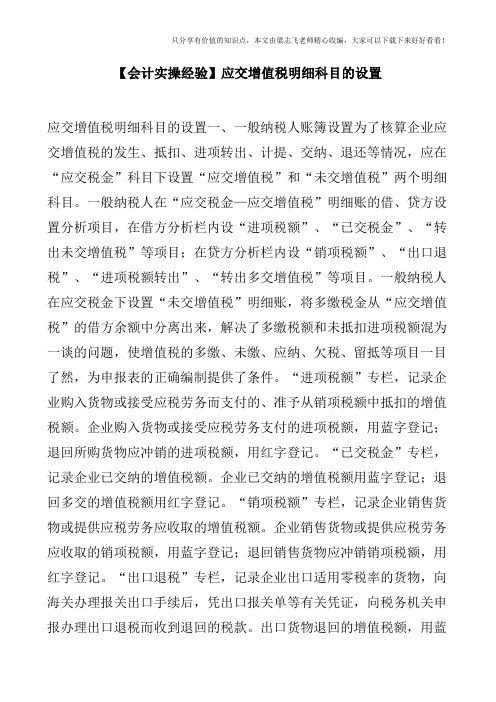 只分享有价值的知识点，本文由梁志飞老师精心收编，大家可以下载下来好好看看！

【会计实操经验】应交增值税明细科目的设置

应交增值税明细科目的设置一、一般纳税人账簿设置为了核算企业应交增值税的发生、抵扣、进项转出、计提、交纳、退还等情况，应在“应交税金”科目下设置“应交增值税”和“未交增值税”两个明细科目。一般纳税人在“应交税金—应交增值税”明细账的借、贷方设置分析项目，在借方分析栏内设“进项税额”、“已交税金”、“转出未交增值税”等项目；在贷方分析栏内设“销项税额”、“出口退税”、“进项税额转出”、“转出多交增值税”等项目。一般纳税人在应交税金下设置“未交增值税”明细账，将多缴税金从“应交增值税”的借方余额中分离出来，解决了多缴税额和未抵扣进项税额混为一谈的问题，使增值税的多缴、未缴、应纳、欠税、留抵等项目一目了然，为申报表的正确编制提供了条件。“进项税额”专栏，记录企业购入货物或接受应税劳务而支付的、准予从销项税额中抵扣的增值税额。企业购入货物或接受应税劳务支付的进项税额，用蓝字登记；退回所购货物应冲销的进项税额，用红字登记。“已交税金”专栏，记录企业已交纳的增值税额。企业已交纳的增值税额用蓝字登记；退回多交的增值税额用红字登记。“销项税额”专栏，记录企业销售货物或提供应税劳务应收取的增值税额。企业销售货物或提供应税劳务应收取的销项税额，用蓝字登记；退回销售货物应冲销销项税额，用红字登记。“出口退税”专栏，记录企业出口适用零税率的货物，向海关办理报关出口手续后，凭出口报关单等有关凭证，向税务机关申报办理出口退税而收到退回的税款。出口货物退回的增值税额，用蓝